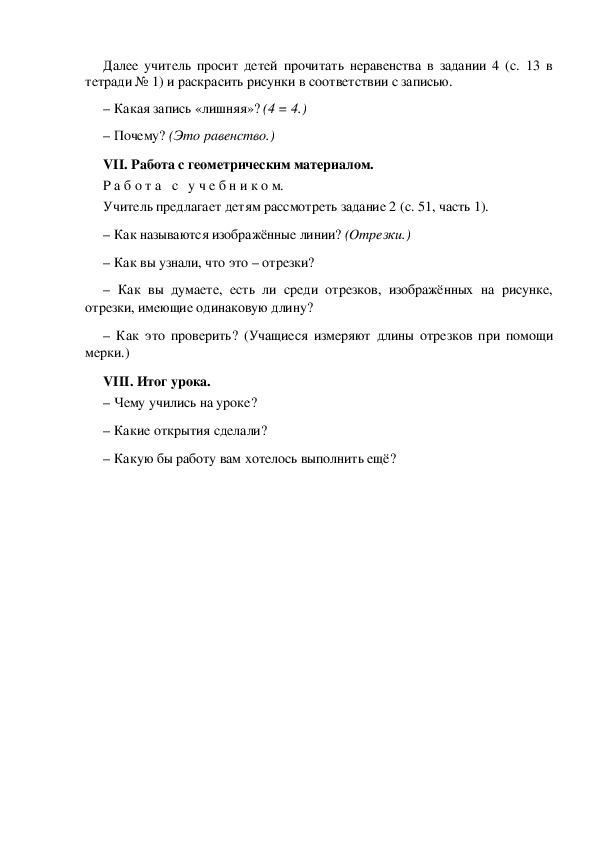 Далее учитель просит детей прочитать неравенства в задании 4 (с. 13 в тетради № 1) и раскрасить рисунки в соответствии с записью.

– Какая запись «лишняя»? (4 = 4.)

– Почему? (Это равенство.)

VII. Работа с геометрическим материалом.

Работа с учебником.

Учитель предлагает детям рассмотреть задание 2 (с. 51, часть 1).

– Как называются изображённые линии? (Отрезки.)

– Как вы узнали, что это – отрезки?

– Как вы думаете, есть ли среди отрезков, изображённых на рисунке, отрезки, имеющие одинаковую длину?

– Как это проверить? (Учащиеся измеряют длины отрезков при помощи мерки.)

VIII. Итог урока.

– Чему учились на уроке?

– Какие открытия сделали?

– Какую бы работу вам хотелось выполнить ещё?